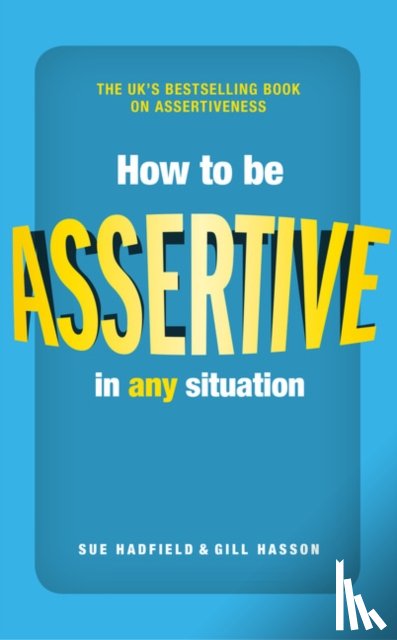 THE UK'S BESTSELLING BOOK ON ASSERTIVENESS

How to be

ASSERTIVE

in any situation

SUE HADFIELD & GILL HASSON